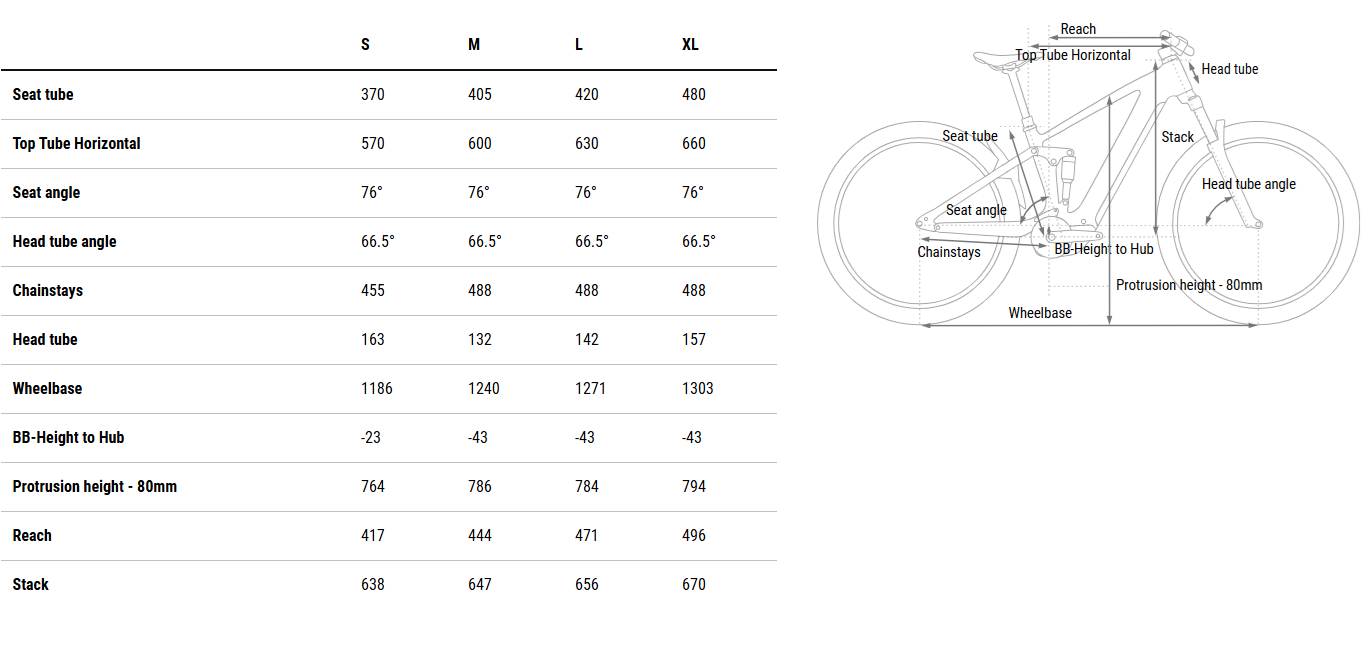 | | S | M | L | XL |
|---|---|---|---|---|
| Seat tube | 370 | 405 | 420 | 480 |
| Top Tube Horizontal | 570 | 600 | 630 | 660 |
| Seat angle | 76° | 76° | 76° | 76° |
| Head tube angle | 66.5° | 66.5° | 66.5° | 66.5° |
| Chainstays | 455 | 488 | 488 | 488 |
| Head tube | 163 | 132 | 142 | 157 |
| Wheelbase | 1186 | 1240 | 1271 | 1303 |
| BB-Height to Hub | -23 | -43 | -43 | -43 |
| Protrusion height - 80mm | 764 | 786 | 784 | 794 |
| Reach | 417 | 444 | 471 | 496 |
| Stack | 638 | 647 | 656 | 670 |

Reach
Top Tube Horizontal
Head tube
Seat tube
Stack
Head tube angle
Seat angle
Chainstays
BB-Height to Hub
Protrusion height - 80mm
Wheelbase